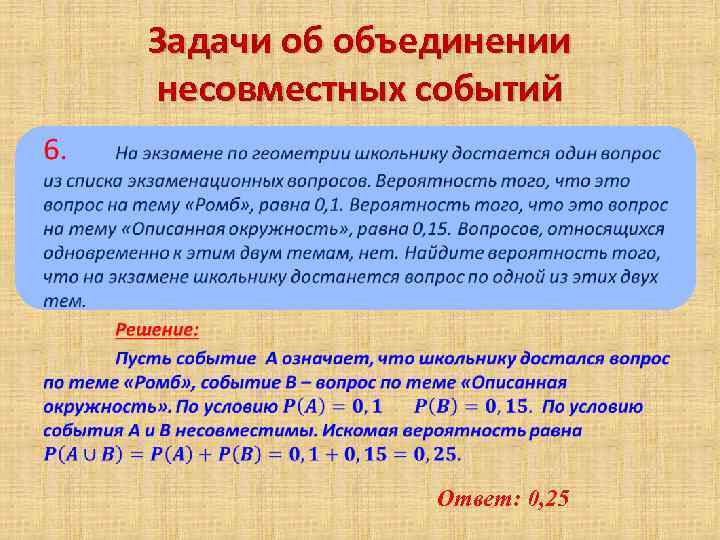 Задачи об объединении несовместных событий

6. На экзамене по геометрии школьнику достается один вопрос из списка экзаменационных вопросов. Вероятность того, что это вопрос на тему «Ромб», равна 0,1. Вероятность того, что это вопрос на тему «Описанная окружность», равна 0,15. Вопросов, относящихся одновременно к этим двум темам, нет. Найдите вероятность того, что на экзамене школьнику достанется вопрос по одной из этих двух тем.

Решение:

Пусть событие А означает, что школьнику достался вопрос по теме «Ромб», событие В – вопрос по теме «Описанная окружность». По условию $P(A) = 0,1$ $P(B) = 0,15$. По условию события А и В несовместимы. Искомая вероятность равна $P(A \cup B) = P(A) + P(B) = 0,1 + 0,15 = 0,25$.

Ответ: 0,25